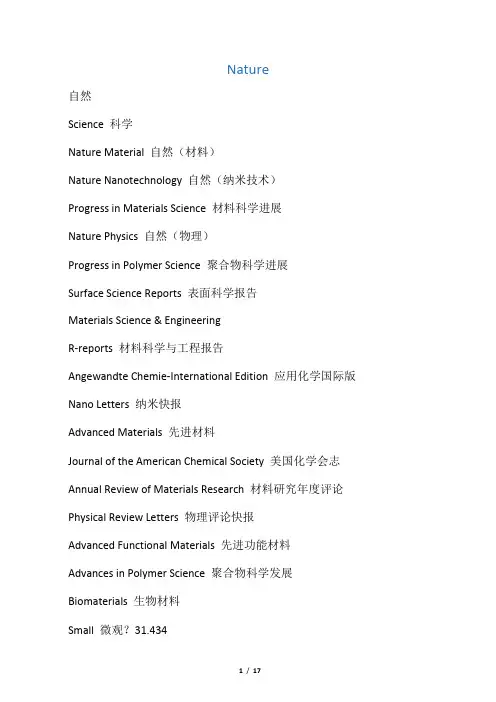 Nature

自然

Science 科学

Nature Material 自然（材料）

Nature Nanotechnology 自然（纳米技术）

Progress in Materials Science 材料科学进展

Nature Physics 自然（物理）

Progress in Polymer Science 聚合物科学进展

Surface Science Reports 表面科学报告

Materials Science & Engineering

R-reports 材料科学与工程报告

Angewandte Chemie-International Edition 应用化学国际版

Nano Letters 纳米快报

Advanced Materials 先进材料

Journal of the American Chemical Society 美国化学会志

Annual Review of Materials Research 材料研究年度评论

Physical Review Letters 物理评论快报

Advanced Functional Materials 先进功能材料

Advances in Polymer Science 聚合物科学发展

Biomaterials 生物材料

Small 微观？31.434

1 / 17